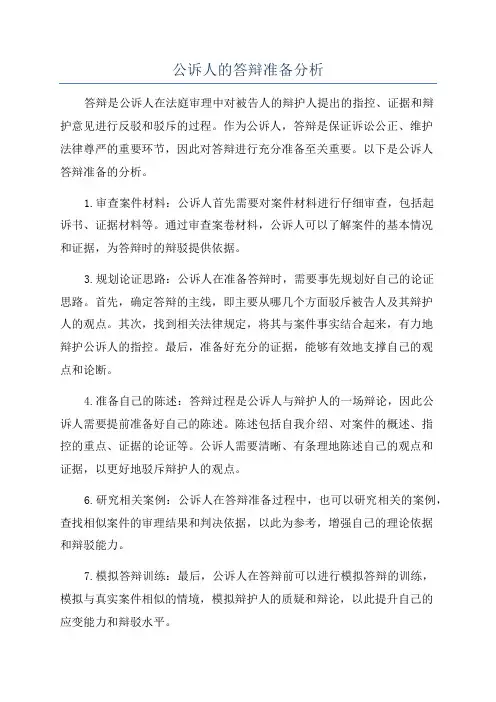 公诉人的答辩准备分析

答辩是公诉人在法庭审理中对被告人的辩护人提出的指控、证据和辩护意见进行反驳和驳斥的过程。作为公诉人，答辩是保证诉讼公正、维护法律尊严的重要环节，因此对答辩进行充分准备至关重要。以下是公诉人答辩准备的分析。

1.审查案件材料：公诉人首先需要对案件材料进行仔细审查，包括起诉书、证据材料等。通过审查案卷材料，公诉人可以了解案件的基本情况和证据，为答辩时的辩驳提供依据。

3.规划论证思路：公诉人在准备答辩时，需要事先规划好自己的论证思路。首先，确定答辩的主线，即主要从哪几个方面驳斥被告人及其辩护人的观点。其次，找到相关法律规定，将其与案件事实结合起来，有力地辩护公诉人的指控。最后，准备好充分的证据，能够有效地支撑自己的观点和论断。

4.准备自己的陈述：答辩过程是公诉人与辩护人的一场辩论，因此公诉人需要提前准备好自己的陈述。陈述包括自我介绍、对案件的概述、指控的重点、证据的论证等。公诉人需要清晰、有条理地陈述自己的观点和证据，以更好地驳斥辩护人的观点。

6.研究相关案例：公诉人在答辩准备过程中，也可以研究相关的案例，查找相似案件的审理结果和判决依据，以此为参考，增强自己的理论依据和辩驳能力。

7.模拟答辩训练：最后，公诉人在答辩前可以进行模拟答辩的训练，模拟与真实案件相似的情境，模拟辩护人的质疑和辩论，以此提升自己的应变能力和辩驳水平。